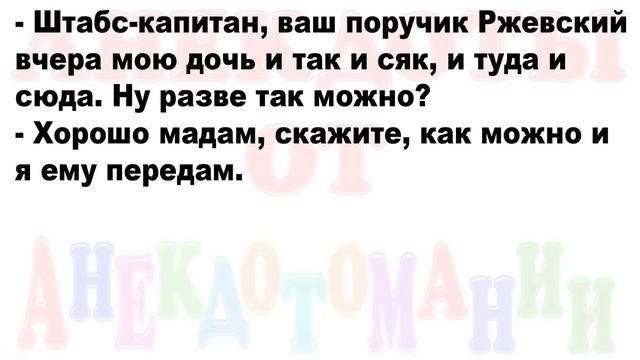 - Штабс-капитан, ваш поручик Ржевский вчера мою дочь и так и сяк, и туда и сюда. Ну разве так можно?
- Хорошо мадам, скажите, как можно и я ему передам.

АНЕКДОТЫ
ОТ
АНЕКДОТОМАНИИ